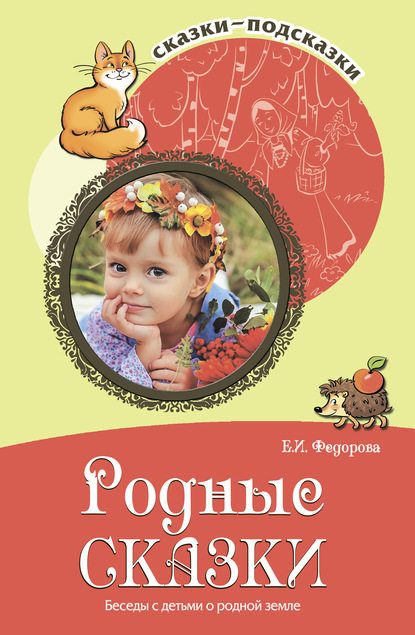 сказки–подсказки

Е.И. Федорова

Родные сказки

Беседы с детьми о родной земле